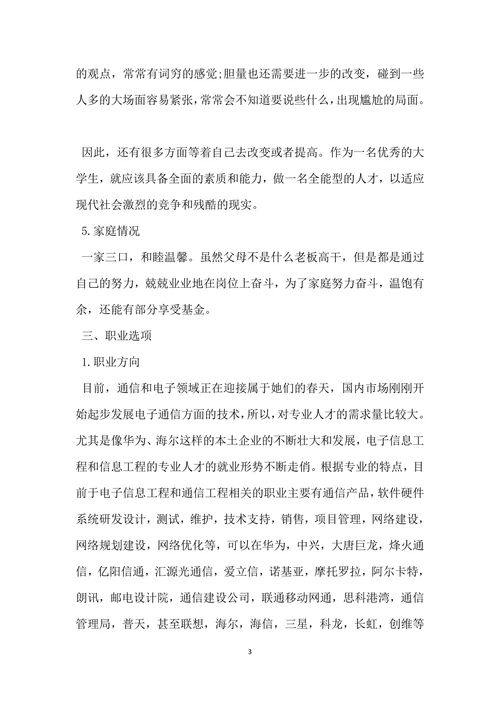 的观点，常常有词穷的感觉;胆量也还需要进一步的改变，碰到一些人多的大场面容易紧张，常常会不知道要说些什么，出现尴尬的局面。

因此，还有很多方面等着自己去改变或者提高。作为一名优秀的大学生，就应该具备全面的素质和能力，做一名全能型的人才，以适应现代社会激烈的竞争和残酷的现实。

5.家庭情况

一家三口，和睦温馨。虽然父母不是什么老板高干，但是都是通过自己的努力，兢兢业业地在岗位上奋斗，为了家庭努力奋斗，温饱有余，还能有部分享受基金。

三、职业选项

1.职业方向

目前，通信和电子领域正在迎接属于她们的春天，国内市场刚刚开始起步发展电子通信方面的技术，所以，对专业人才的需求量比较大。尤其是像华为、海尔这样的本土企业的不断壮大和发展，电子信息工程和信息工程的专业人才的就业形势不断走俏。根据专业的特点，目前于电子信息工程和通信工程相关的职业主要有通信产品，软件硬件系统研发设计，测试，维护，技术支持，销售，项目管理，网络建设，网络规划建设，网络优化等，可以在华为，中兴，大唐巨龙，烽火通信，亿阳信通，汇源光通信，爱立信，诺基亚，摩托罗拉，阿尔卡特，朗讯，邮电设计院，通信建设公司，联通移动网通，思科港湾，通信管理局，普天，甚至联想，海尔，海信，三星，科龙，长虹，创维等

3